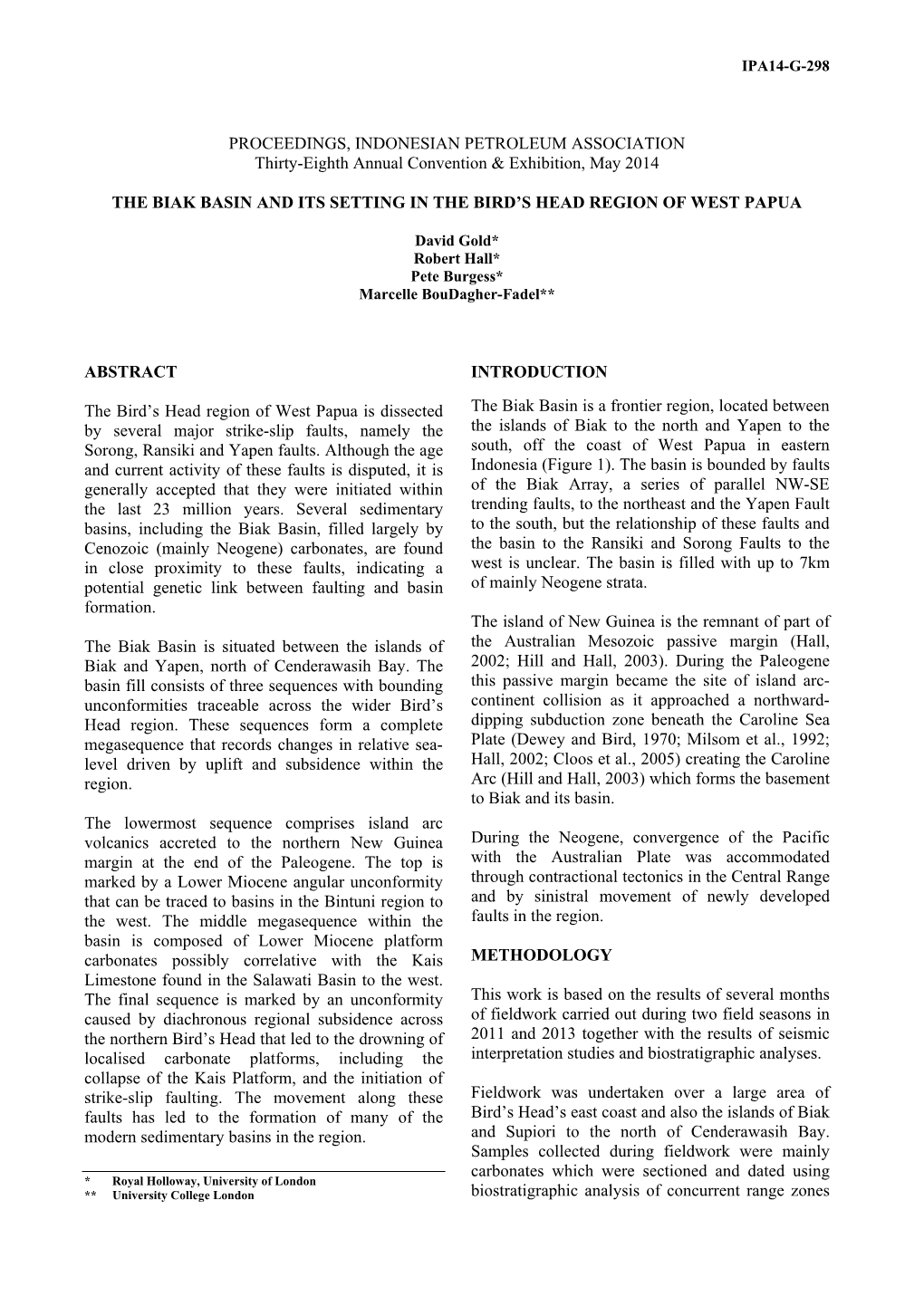 IPA14-G-298

PROCEEDINGS, INDONESIAN PETROLEUM ASSOCIATION
Thirty-Eighth Annual Convention & Exhibition, May 2014

THE BIAK BASIN AND ITS SETTING IN THE BIRD'S HEAD REGION OF WEST PAPUA

David Gold*
Robert Hall*
Pete Burgess*
Marcelle BouDagher-Fadel**

ABSTRACT

The Bird's Head region of West Papua is dissected by several major strike-slip faults, namely the Sorong, Ransiki and Yapen faults. Although the age and current activity of these faults is disputed, it is generally accepted that they were initiated within the last 23 million years. Several sedimentary basins, including the Biak Basin, filled largely by Cenozoic (mainly Neogene) carbonates, are found in close proximity to these faults, indicating a potential genetic link between faulting and basin formation.

The Biak Basin is situated between the islands of Biak and Yapen, north of Cenderawasih Bay. The basin fill consists of three sequences with bounding unconformities traceable across the wider Bird's Head region. These sequences form a complete megasequence that records changes in relative sea-level driven by uplift and subsidence within the region.

The lowermost sequence comprises island arc volcanics accreted to the northern New Guinea margin at the end of the Paleogene. The top is marked by a Lower Miocene angular unconformity that can be traced to basins in the Bintuni region to the west. The middle megasequence within the basin is composed of Lower Miocene platform carbonates possibly correlative with the Kais Limestone found in the Salawati Basin to the west. The final sequence is marked by an unconformity caused by diachronous regional subsidence across the northern Bird's Head that led to the drowning of localised carbonate platforms, including the collapse of the Kais Platform, and the initiation of strike-slip faulting. The movement along these faults has led to the formation of many of the modern sedimentary basins in the region.

* Royal Holloway, University of London
** University College London

INTRODUCTION

The Biak Basin is a frontier region, located between the islands of Biak to the north and Yapen to the south, off the coast of West Papua in eastern Indonesia (Figure 1). The basin is bounded by faults of the Biak Array, a series of parallel NW-SE trending faults, to the northeast and the Yapen Fault to the south, but the relationship of these faults and the basin to the Ransiki and Sorong Faults to the west is unclear. The basin is filled with up to 7km of mainly Neogene strata.

The island of New Guinea is the remnant of part of the Australian Mesozoic passive margin (Hall, 2002; Hill and Hall, 2003). During the Paleogene this passive margin became the site of island arc-continent collision as it approached a northward-dipping subduction zone beneath the Caroline Sea Plate (Dewey and Bird, 1970; Milsom et al., 1992; Hall, 2002; Cloos et al., 2005) creating the Caroline Arc (Hill and Hall, 2003) which forms the basement to Biak and its basin.

During the Neogene, convergence of the Pacific with the Australian Plate was accommodated through contractional tectonics in the Central Range and by sinistral movement of newly developed faults in the region.

METHODOLOGY

This work is based on the results of several months of fieldwork carried out during two field seasons in 2011 and 2013 together with the results of seismic interpretation studies and biostratigraphic analyses.

Fieldwork was undertaken over a large area of Bird's Head's east coast and also the islands of Biak and Supiori to the north of Cenderawasih Bay. Samples collected during fieldwork were mainly carbonates which were sectioned and dated using biostratigraphic analysis of concurrent range zones